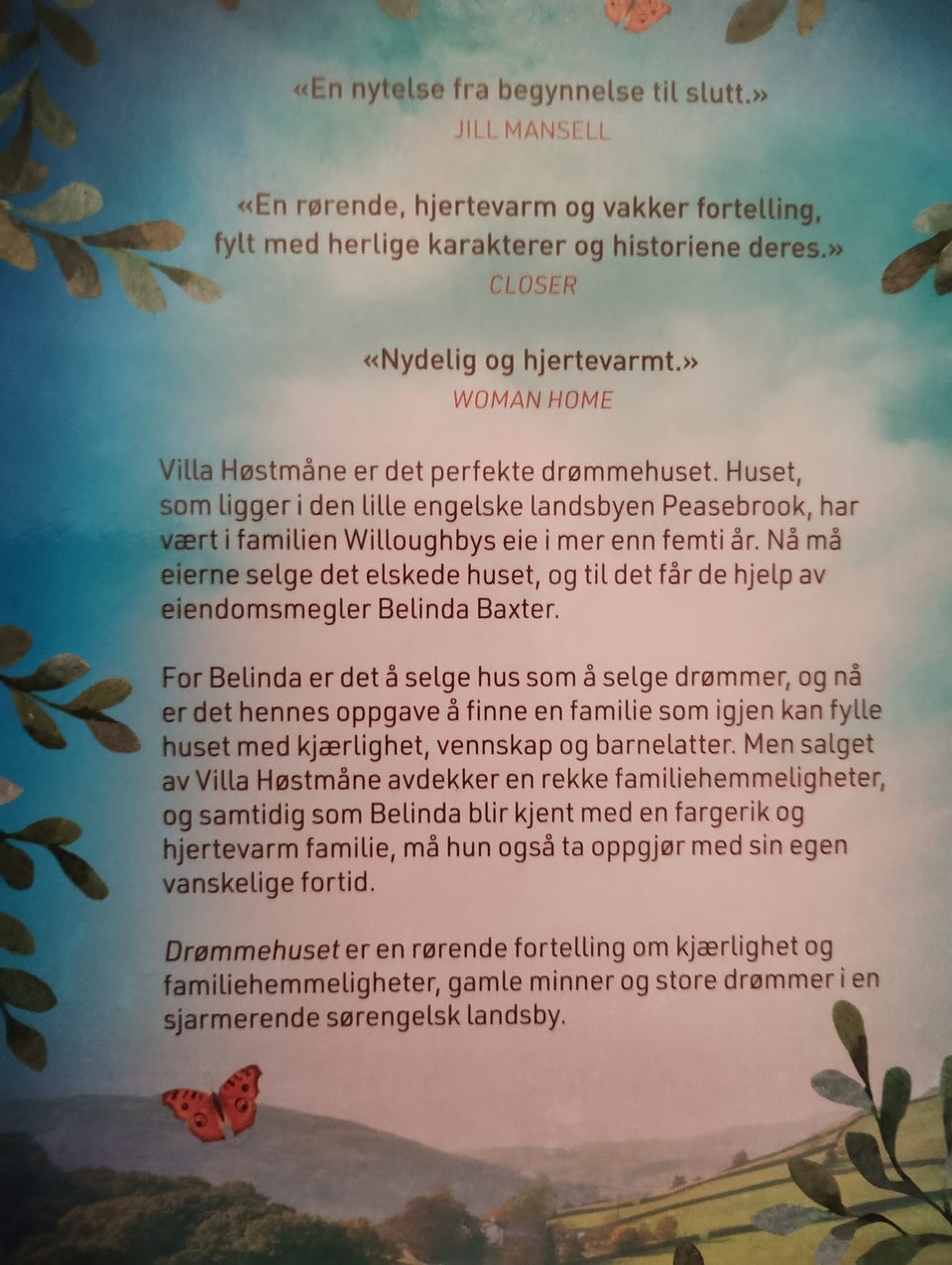 «En nytelse fra begynnelse til slutt.»
JILL MANSELL

«En rørende, hjertevarm og vakker fortelling, fylt med herlige karakterer og historiene deres.»
CLOSER

«Nydelig og hjertevarmt.»
WOMAN HOME

Villa Høstmåne er det perfekte drømmehuset. Huset, som ligger i den lille engelske landsbyen Peasebrook, har vært i familien Willoughbys eie i mer enn femti år. Nå må eierne selge det elskede huset, og til det får de hjelp av eiendomsmegler Belinda Baxter.

For Belinda er det å selge hus som å selge drømmer, og nå er det hennes oppgave å finne en familie som igjen kan fylle huset med kjærlighet, vennskap og barnelatter. Men salget av Villa Høstmåne avdekker en rekke familiehemmeligheter, og samtidig som Belinda blir kjent med en fargerik og hjertevarm familie, må hun også ta oppgjør med sin egen vanskelige fortid.

Drømmehuset er en rørende fortelling om kjærlighet og familiehemmeligheter, gamle minner og store drømmer i en sjarmerende sørengelsk landsby.